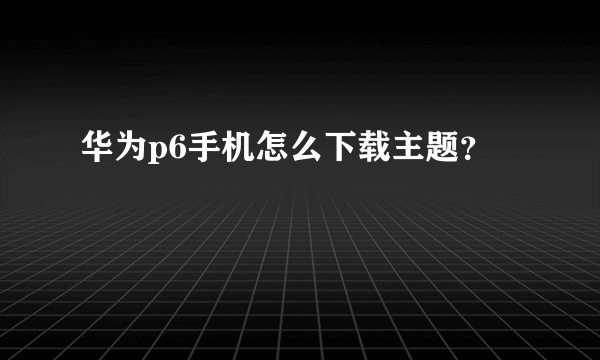 华为p6手机怎么下载主题?